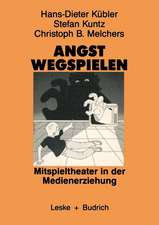 Hans-Dieter Kübler
Stefan Kuntz
Christoph B. Melchers

ANGST WEGSPIELEN

Mitspieltheater in der Medienerziehung

Leske + Budrich